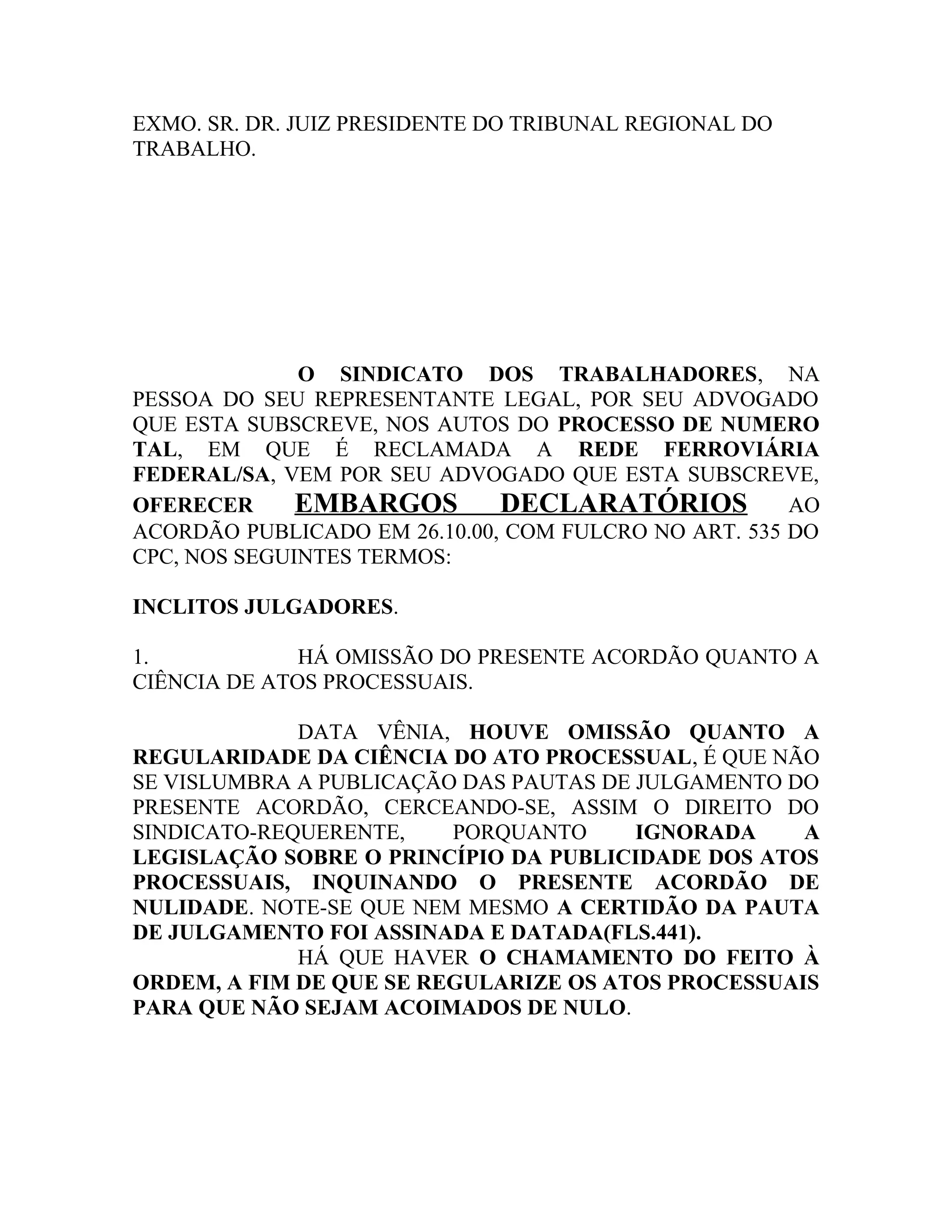 EXMO. SR. DR. JUIZ PRESIDENTE DO TRIBUNAL REGIONAL DO TRABALHO.

O SINDICATO DOS TRABALHADORES, NA PESSOA DO SEU REPRESENTANTE LEGAL, POR SEU ADVOGADO QUE ESTA SUBSCREVE, NOS AUTOS DO PROCESSO DE NUMERO TAL, EM QUE É RECLAMADA A REDE FERROVIÁRIA FEDERAL/SA, VEM POR SEU ADVOGADO QUE ESTA SUBSCREVE, OFERECER EMBARGOS DECLARATÓRIOS AO ACORDÃO PUBLICADO EM 26.10.00, COM FULCRO NO ART. 535 DO CPC, NOS SEGUINTES TERMOS:

INCLITOS JULGADORES.

1. HÁ OMISSÃO DO PRESENTE ACORDÃO QUANTO A CIÊNCIA DE ATOS PROCESSUAIS.

DATA VÊNIA, HOUVE OMISSÃO QUANTO A REGULARIDADE DA CIÊNCIA DO ATO PROCESSUAL, É QUE NÃO SE VISLUMBRA A PUBLICAÇÃO DAS PAUTAS DE JULGAMENTO DO PRESENTE ACORDÃO, CERCEANDO-SE, ASSIM O DIREITO DO SINDICATO-REQUERENTE, PORQUANTO IGNORADA A LEGISLAÇÃO SOBRE O PRINCÍPIO DA PUBLICIDADE DOS ATOS PROCESSUAIS, INQUINANDO O PRESENTE ACORDÃO DE NULIDADE. NOTE-SE QUE NEM MESMO A CERTIDÃO DA PAUTA DE JULGAMENTO FOI ASSINADA E DATADA(FLS.441).

HÁ QUE HAVER O CHAMAMENTO DO FEITO À ORDEM, A FIM DE QUE SE REGULARIZE OS ATOS PROCESSUAIS PARA QUE NÃO SEJAM ACOIMADOS DE NULO.